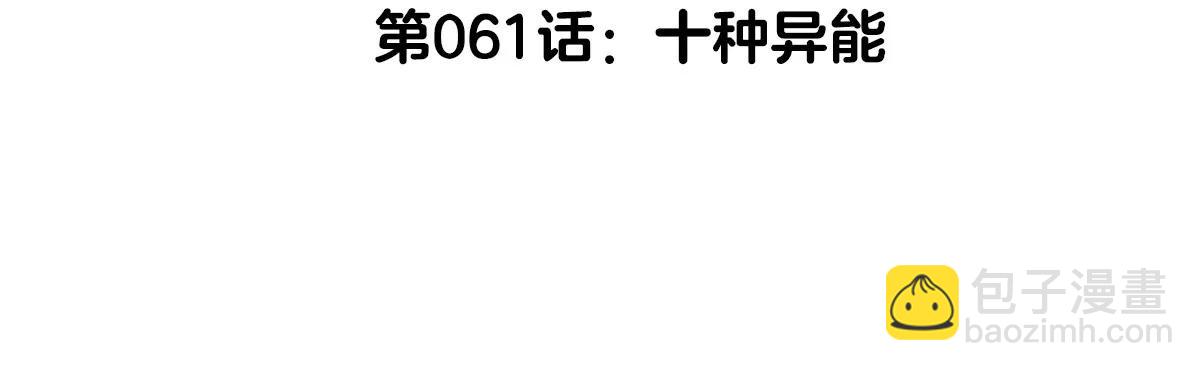 第061话：十种异能

包子漫畫
baozimh.com